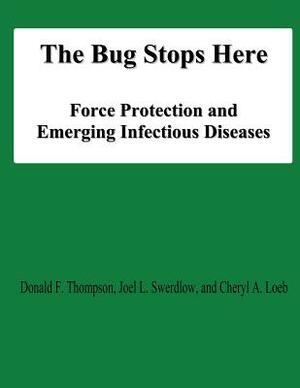 The Bug Stops Here

Force Protection and Emerging Infectious Diseases

Donald F. Thompson, Joel L. Swerdlow, and Cheryl A. Loeb